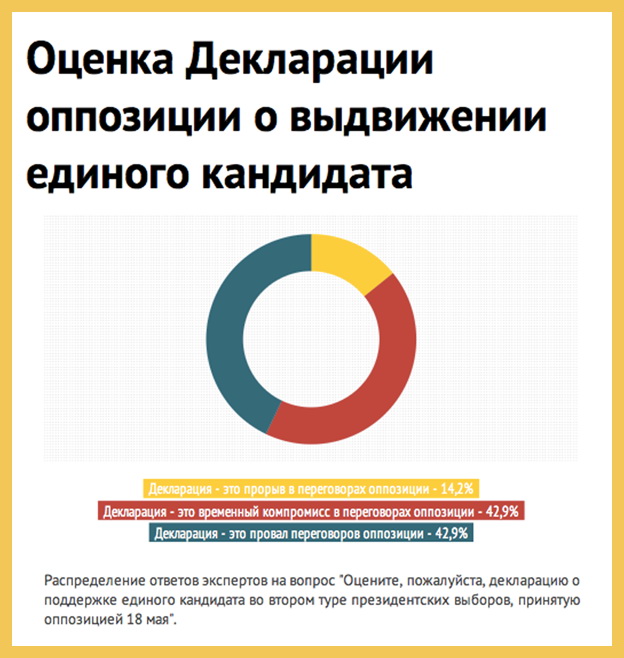 Оценка Декларации оппозиции о выдвижении единого кандидата

Декларация - это прорыв в переговорах оппозиции - 14,2%
Декларация - это временный компромисс в переговорах оппозиции - 42,9%
Декларация - это провал переговоров оппозиции - 42,9%

Распределение ответов экспертов на вопрос "Оцените, пожалуйста, декларацию о поддержке единого кандидата во втором туре президентских выборов, принятую оппозицией 18 мая".